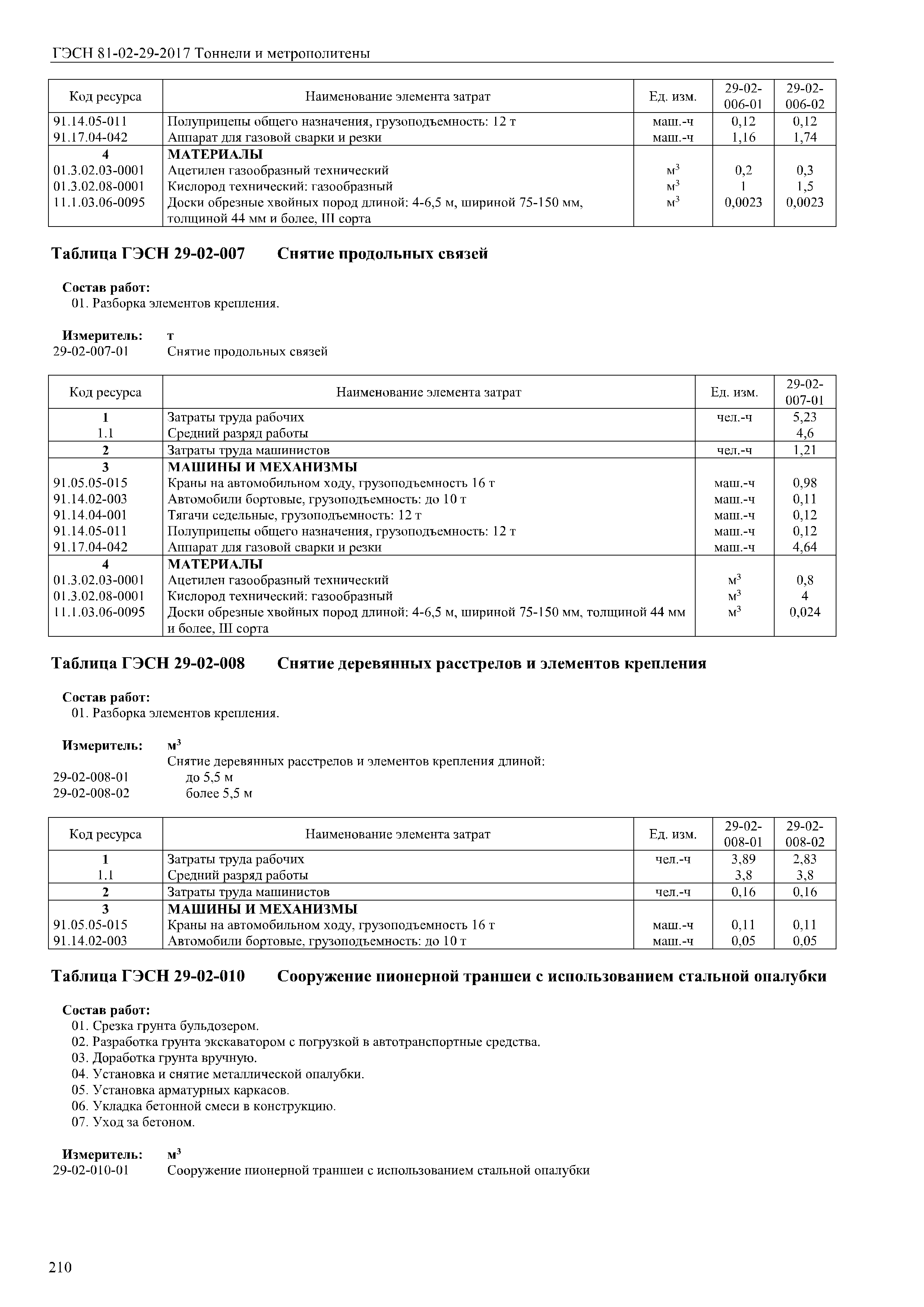 ГЭСН 81-02-29-2017 Тоннели и метрополитены

| Код ресурса | Наименование элемента затрат | Ед. изм. | 29-02-006-01 | 29-02-006-02 |
|---|---|---|---|---|
| 91.14.05-011 | Полуприцепы общего назначения, грузоподъемность: 12 т | маш.-ч | 0,12 | 0,12 |
| 91.17.04-042 | Аппарат для газовой сварки и резки | маш.-ч | 1,16 | 1,74 |
| 4 | МАТЕРИАЛЫ | | | |
| 01.3.02.03-0001 | Ацетилен газообразный технический | $м^3$ | 0,2 | 0,3 |
| 01.3.02.08-0001 | Кислород технический: газообразный | $м^3$ | 1 | 1,5 |
| 11.1.03.06-0095 | Доски обрезные хвойных пород длиной: 4-6,5 м, шириной 75-150 мм, толщиной 44 мм и более, III сорта | $м^3$ | 0,0023 | 0,0023 |

Таблица ГЭСН 29-02-007 Снятие продольных связей

Состав работ:
01. Разборка элементов крепления.

Измеритель: т
29-02-007-01 Снятие продольных связей

| Код ресурса | Наименование элемента затрат | Ед. изм. | 29-02-007-01 |
|---|---|---|---|
| 1 | Затраты труда рабочих | чел.-ч | 5,23 |
| 1.1 | Средний разряд работы | | 4,6 |
| 2 | Затраты труда машинистов | чел.-ч | 1,21 |
| 3 | МАШИНЫ И МЕХАНИЗМЫ | | |
| 91.05.05-015 | Краны на автомобильном ходу, грузоподъемность 16 т | маш.-ч | 0,98 |
| 91.14.02-003 | Автомобили бортовые, грузоподъемность: до 10 т | маш.-ч | 0,11 |
| 91.14.04-001 | Тягачи седельные, грузоподъемность: 12 т | маш.-ч | 0,12 |
| 91.14.05-011 | Полуприцепы общего назначения, грузоподъемность: 12 т | маш.-ч | 0,12 |
| 91.17.04-042 | Аппарат для газовой сварки и резки | маш.-ч | 4,64 |
| 4 | МАТЕРИАЛЫ | | |
| 01.3.02.03-0001 | Ацетилен газообразный технический | $м^3$ | 0,8 |
| 01.3.02.08-0001 | Кислород технический: газообразный | $м^3$ | 4 |
| 11.1.03.06-0095 | Доски обрезные хвойных пород длиной: 4-6,5 м, шириной 75-150 мм, толщиной 44 мм и более, III сорта | $м^3$ | 0,024 |

Таблица ГЭСН 29-02-008 Снятие деревянных расстрелов и элементов крепления

Состав работ:
01. Разборка элементов крепления.

Измеритель: $м^3$
Снятие деревянных расстрелов и элементов крепления длиной:
29-02-008-01 до 5,5 м
29-02-008-02 более 5,5 м

| Код ресурса | Наименование элемента затрат | Ед. изм. | 29-02-008-01 | 29-02-008-02 |
|---|---|---|---|---|
| 1 | Затраты труда рабочих | чел.-ч | 3,89 | 2,83 |
| 1.1 | Средний разряд работы | | 3,8 | 3,8 |
| 2 | Затраты труда машинистов | чел.-ч | 0,16 | 0,16 |
| 3 | МАШИНЫ И МЕХАНИЗМЫ | | | |
| 91.05.05-015 | Краны на автомобильном ходу, грузоподъемность 16 т | маш.-ч | 0,11 | 0,11 |
| 91.14.02-003 | Автомобили бортовые, грузоподъемность: до 10 т | маш.-ч | 0,05 | 0,05 |

Таблица ГЭСН 29-02-010 Сооружение пионерной траншеи с использованием стальной опалубки

Состав работ:
01. Срезка грунта бульдозером.
02. Разработка грунта экскаватором с погрузкой в автотранспортные средства.
03. Доработка грунта вручную.
04. Установка и снятие металлической опалубки.
05. Установка арматурных каркасов.
06. Укладка бетонной смеси в конструкцию.
07. Уход за бетоном.

Измеритель: $м^3$
29-02-010-01 Сооружение пионерной траншеи с использованием стальной опалубки

210